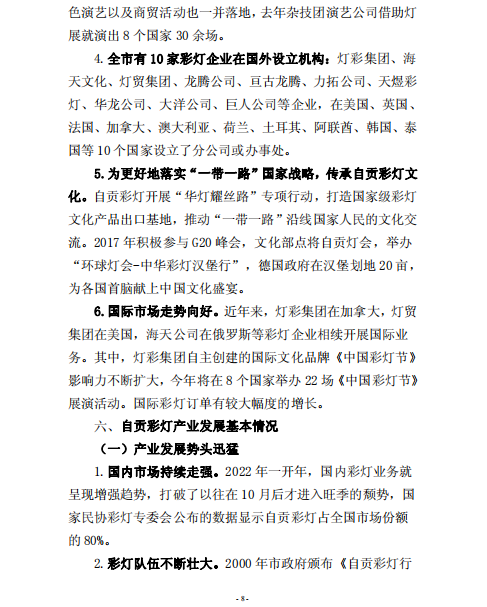 色演艺以及商贸活动也一并落地，去年杂技团演艺公司借助灯展就演出 8 个国家 30 余场。

4. 全市有 10 家彩灯企业在国外设立机构：灯彩集团、海天文化、灯贸集团、龙腾公司、亘古龙腾、力拓公司、天煜彩灯、华龙公司、大洋公司、巨人公司等企业，在美国、英国、法国、加拿大、澳大利亚、荷兰、土耳其、阿联酋、韩国、泰国等 10 个国家设立了分公司或办事处。

5. 为更好地落实“一带一路”国家战略，传承自贡彩灯文化。自贡彩灯开展“华灯耀丝路”专项行动，打造国家级彩灯文化产品出口基地，推动“一带一路”沿线国家人民的文化交流。2017 年积极参与 G20 峰会，文化部点将自贡灯会，举办“环球灯会-中华彩灯汉堡行”，德国政府在汉堡划地 20 亩，为各国首脑献上中国文化盛宴。

6. 国际市场走势向好。近年来，灯彩集团在加拿大，灯贸集团在美国，海天公司在俄罗斯等彩灯企业相续开展国际业务。其中，灯彩集团自主创建的国际文化品牌《中国彩灯节》影响力不断扩大，今年将在 8 个国家举办 22 场《中国彩灯节》展演活动。国际彩灯订单有较大幅度的增长。

六、自贡彩灯产业发展基本情况

（一）产业发展势头迅猛

1. 国内市场持续走强。2022 年一开年，国内彩灯业务就呈现增强趋势，打破了以往在 10 月后才进入旺季的颓势，国家民协彩灯专委会公布的数据显示自贡彩灯占全国市场份额的 80%。

2. 彩灯队伍不断壮大。2000 年市政府颁布《自贡彩灯行

- 8 -